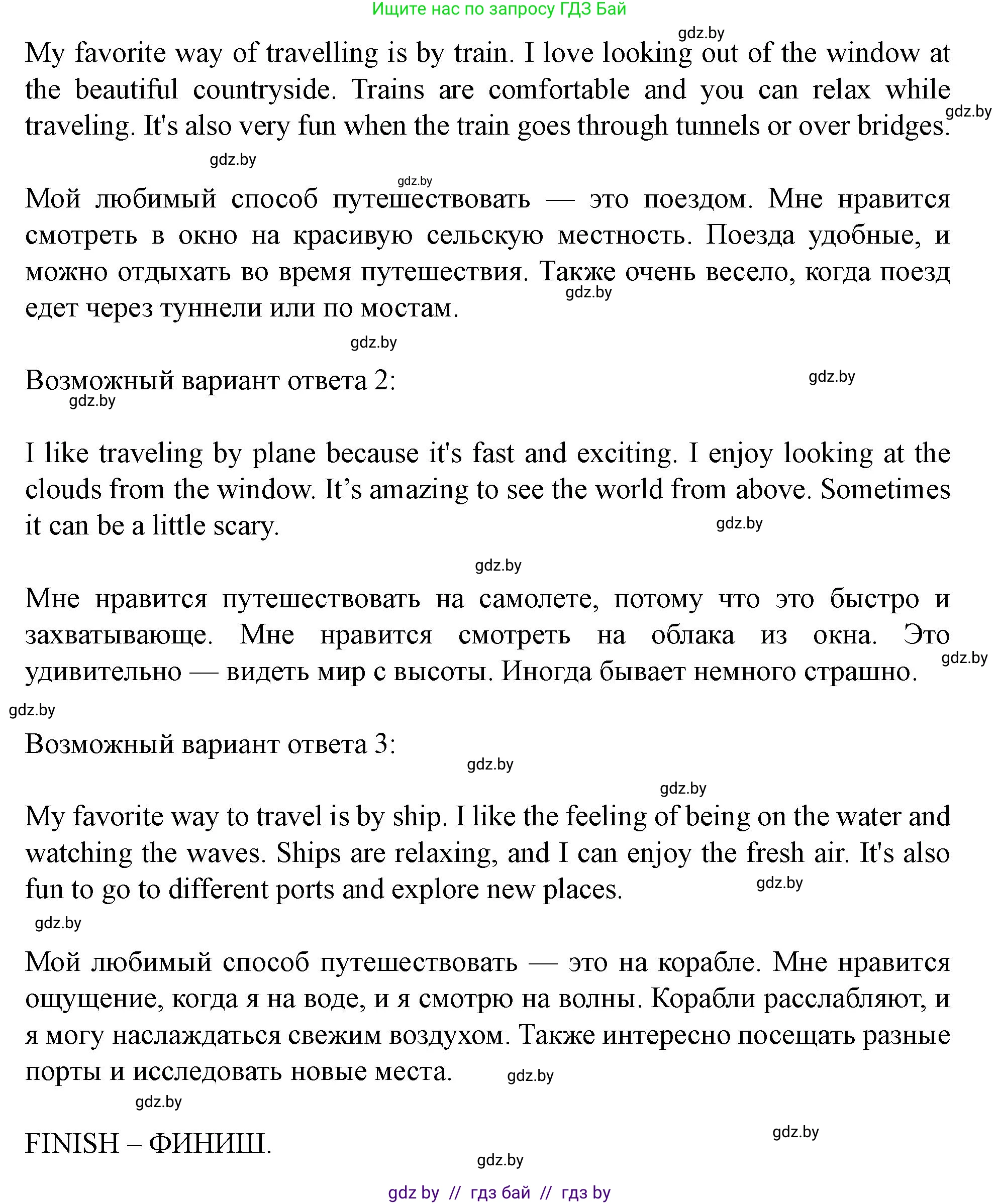 Ищите нас по запросу ГДЗ Бай

gdz.by

My favorite way of travelling is by train. I love looking out of the window at the beautiful countryside. Trains are comfortable and you can relax while traveling. It's also very fun when the train goes through tunnels or over bridges.

gdz.by

gdz.by

gdz.by

Мой любимый способ путешествовать — это поездом. Мне нравится смотреть в окно на красивую сельскую местность. Поезда удобные, и можно отдыхать во время путешествия. Также очень весело, когда поезд едет через туннели или по мостам.

gdz.by

gdz.by

Возможный вариант ответа 2:

gdz.by

gdz.by

I like traveling by plane because it's fast and exciting. I enjoy looking at the clouds from the window. It’s amazing to see the world from above. Sometimes it can be a little scary.

gdz.by

gdz.by

Мне нравится путешествовать на самолете, потому что это быстро и захватывающе. Мне нравится смотреть на облака из окна. Это удивительно — видеть мир с высоты. Иногда бывает немного страшно.

gdz.by

gdz.by

Возможный вариант ответа 3:

gdz.by

gdz.by

My favorite way to travel is by ship. I like the feeling of being on the water and watching the waves. Ships are relaxing, and I can enjoy the fresh air. It's also fun to go to different ports and explore new places.

gdz.by

gdz.by

Мой любимый способ путешествовать — это на корабле. Мне нравится ощущение, когда я на воде, и я смотрю на волны. Корабли расслабляют, и я могу наслаждаться свежим воздухом. Также интересно посещать разные порты и исследовать новые места.

gdz.by

gdz.by

FINISH – ФИНИШ.

gdz.by

gdz.by

gdz by // гдз бай // гдз by